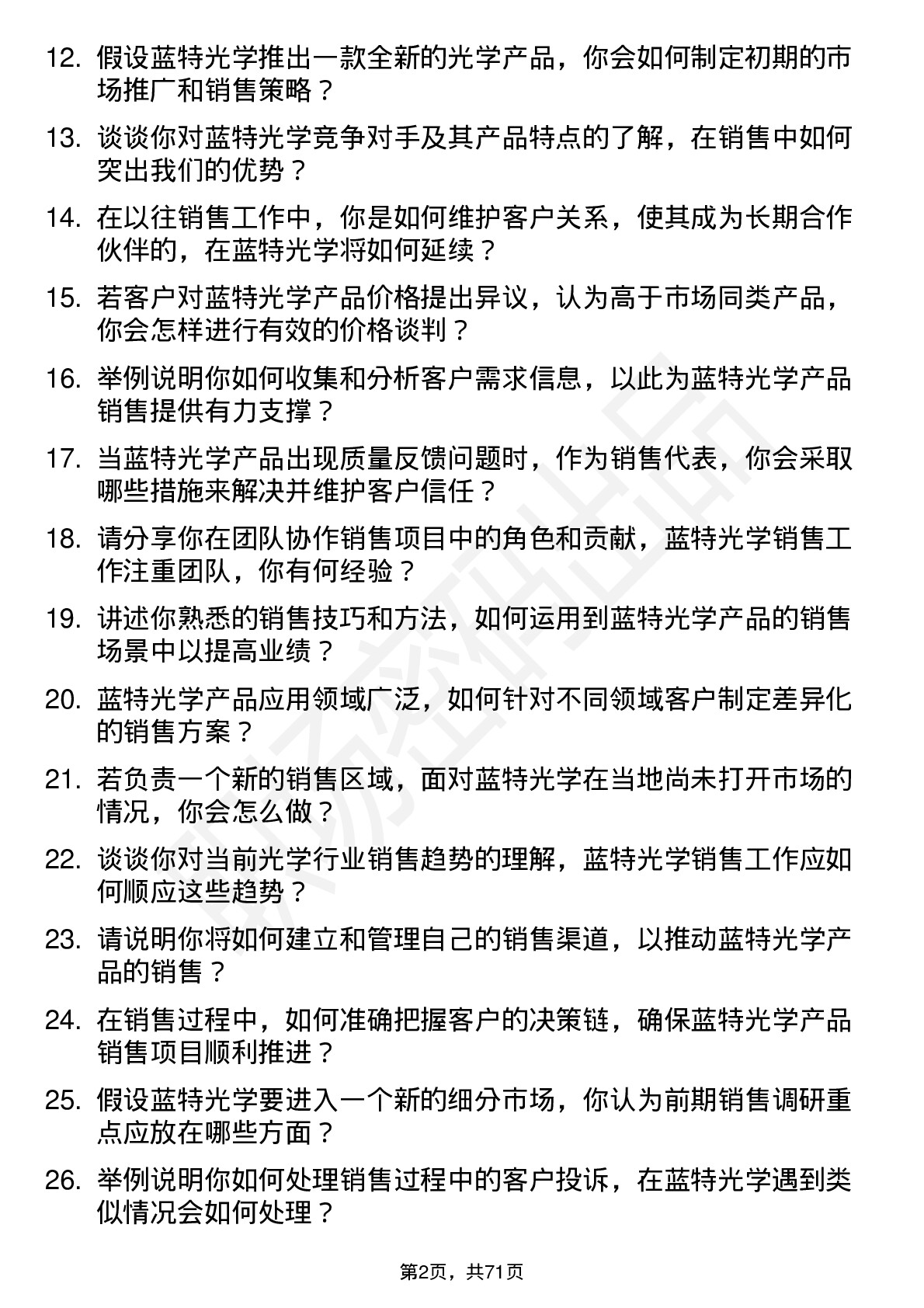 12. 假设蓝特光学推出一款全新的光学产品，你会如何制定初期的市场推广和销售策略？

13. 谈谈你对蓝特光学竞争对手及其产品特点的了解，在销售中如何突出我们的优势？

14. 在以往销售工作中，你是如何维护客户关系，使其成为长期合作伙伴的，在蓝特光学将如何延续？

15. 若客户对蓝特光学产品价格提出异议，认为高于市场同类产品，你会怎样进行有效的价格谈判？

16. 举例说明你如何收集和分析客户需求信息，以此为蓝特光学产品销售提供有力支撑？

17. 当蓝特光学产品出现质量反馈问题时，作为销售代表，你会采取哪些措施来解决并维护客户信任？

18. 请分享你在团队协作销售项目中的角色和贡献，蓝特光学销售工作注重团队，你有何经验？

19. 讲述你熟悉的销售技巧和方法，如何运用到蓝特光学产品的销售场景中以提高业绩？

20. 蓝特光学产品应用领域广泛，如何针对不同领域客户制定差异化的销售方案？

21. 若负责一个新的销售区域，面对蓝特光学在当地尚未打开市场的情况，你会怎么做？

22. 谈谈你对当前光学行业销售趋势的理解，蓝特光学销售工作应如何顺应这些趋势？

23. 请说明你将如何建立和管理自己的销售渠道，以推动蓝特光学产品的销售？

24. 在销售过程中，如何准确把握客户的决策链，确保蓝特光学产品销售项目顺利推进？

25. 假设蓝特光学要进入一个新的细分市场，你认为前期销售调研重点应放在哪些方面？

26. 举例说明你如何处理销售过程中的客户投诉，在蓝特光学遇到类似情况会如何处理？

第2页，共71页